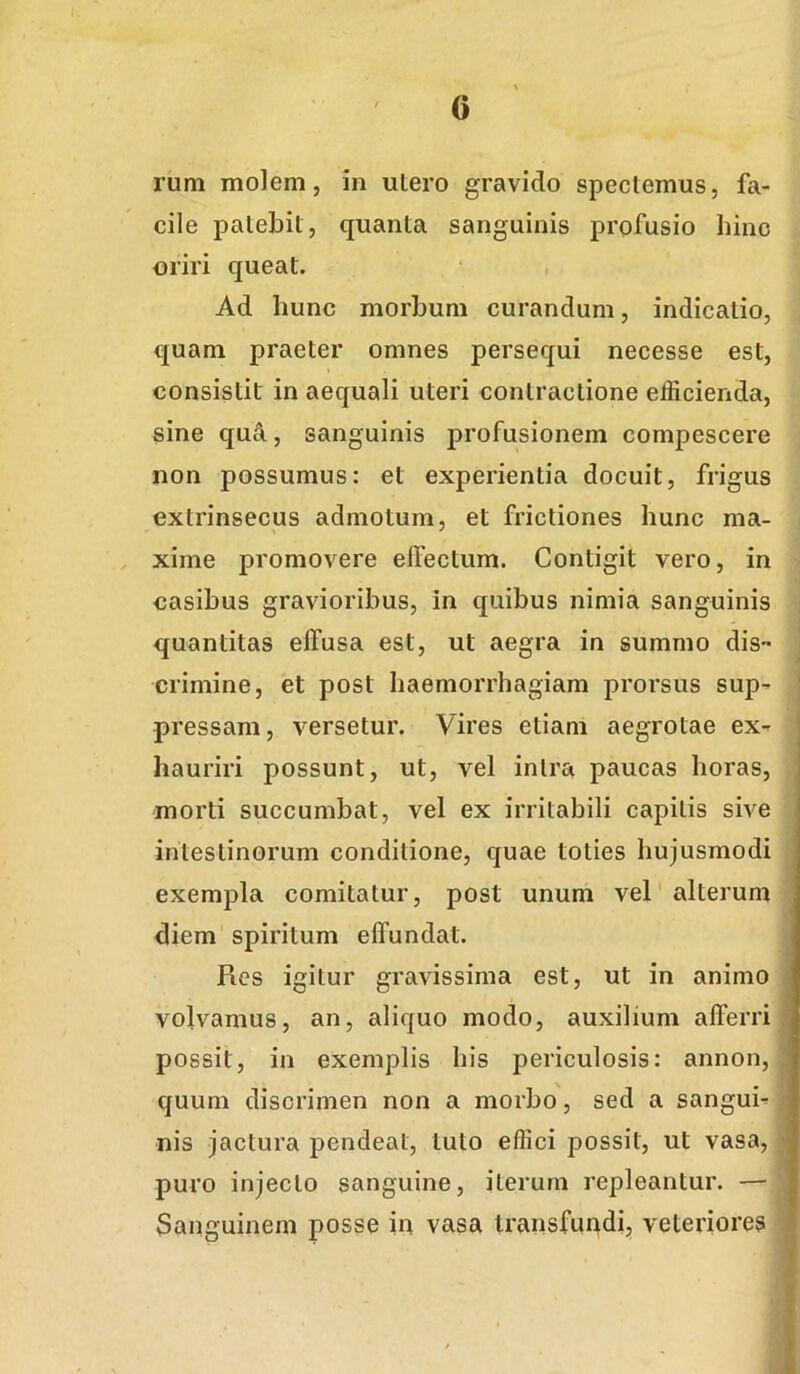 6

rum molem, in utero gravido spectemus, facile patebit, quanta sanguinis profusio hinc oriri queat.

Ad hunc morbum curandum, indicatio, quam praeter omnes persequi necesse est, consistit in aequali uteri contractione efficienda, sine quâ, sanguinis profusionem compescere non possumus: et experientia docuit, frigus extrinsecus admotum, et frictiones hunc maxime promovere effectum. Contigit vero, in casibus gravioribus, in quibus nimia sanguinis quantitas effusa est, ut aegra in summo discrimine, et post haemorrhagiam prorsus suppressam, versetur. Vires etiam aegrotae exhauriri possunt, ut, vel intra paucas horas, morti succumbat, vel ex irritabili capitis sive intestinorum conditione, quae toties hujusmodi exempla comitatur, post unum vel alterum diem spiritum effundat.

Res igitur gravissima est, ut in animo volvamus, an, aliquo modo, auxilium afferri possit, in exemplis his periculosis: annon, quum discrimen non a morbo, sed a sanguinis jactura pendeat, tuto effici possit, ut vasa, puro injecto sanguine, iterum repleantur. — Sanguinem posse in vasa transfundi, veteriores